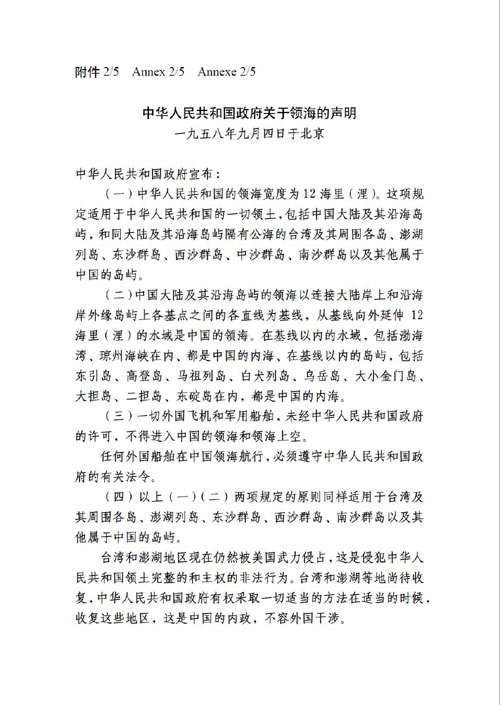 附件 2/5　Annex 2/5　Annexe 2/5

中华人民共和国政府关于领海的声明
一九五八年九月四日于北京

中华人民共和国政府宣布：

（一）中华人民共和国的领海宽度为 12 海里（浬）。这项规定适用于中华人民共和国的一切领土，包括中国大陆及其沿海岛屿，和同大陆及其沿海岛屿隔有公海的台湾及其周围各岛、澎湖列岛、东沙群岛、西沙群岛、中沙群岛、南沙群岛以及其他属于中国的岛屿。

（二）中国大陆及其沿海岛屿的领海以连接大陆岸上和沿海岸外缘岛屿上各基点之间的各直线为基线，从基线向外延伸 12 海里（浬）的水域是中国的领海。在基线以内的水域，包括渤海湾、琼州海峡在内、都是中国的内海、在基线以内的岛屿，包括东引岛、高登岛、马祖列岛、白犬列岛、乌岳岛、大小金门岛、大担岛、二担岛、东碇岛在内，都是中国的内海。

（三）一切外国飞机和军用船舶，未经中华人民共和国政府的许可，不得进入中国的领海和领海上空。

任何外国船舶在中国领海航行，必须遵守中华人民共和国政府的有关法令。

（四）以上（一）（二）两项规定的原则同样适用于台湾及其周围各岛、澎湖列岛、东沙群岛、西沙群岛、南沙群岛以及其他属于中国的岛屿。

台湾和澎湖地区现在仍然被美国武力侵占，这是侵犯中华人民共和国领土完整的和主权的非法行为。台湾和澎湖等地尚待收复，中华人民共和国政府有权采取一切适当的方法在适当的时候，收复这些地区，这是中国的内政，不容外国干涉。